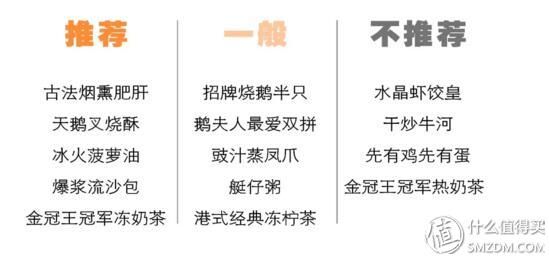 推荐

古法烟熏肥肝
天鹅叉烧酥
冰火菠萝油
爆浆流沙包
金冠王冠军冻奶茶

一般

招牌烧鹅半只
鹅夫人最爱双拼
豉汁蒸凤爪
艇仔粥
港式经典冻柠茶

不推荐

水晶虾饺皇
干炒牛河
先有鸡先有蛋
金冠王冠军热奶茶

值 什么值得买
SMZDM.COM